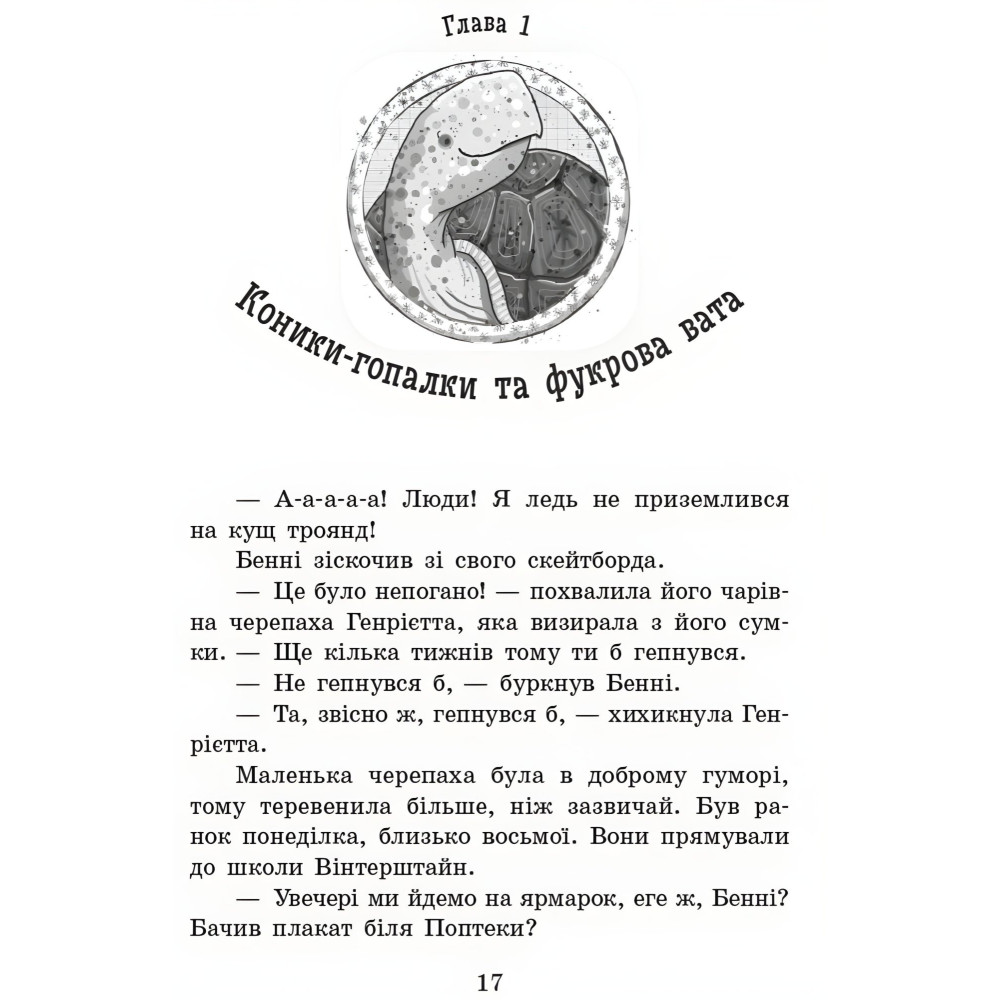 Глава 1

Коники-гопалки та фукрова вата

— А-а-а-а-а! Люди! Я ледь не приземлився на кущ троянд!

Бенні зіскочив зі свого скейтборда.

— Це було непогано! — похвалила його чарівна черепаха Генрієтта, яка визирала з його сумки. — Ще кілька тижнів тому ти б гепнувся.

— Не гепнувся б, — буркнув Бенні.

— Та, звісно ж, гепнувся б, — хихикнула Генрієтта.

Маленька черепаха була в доброму гуморі, тому теревенила більше, ніж зазвичай. Був ранок понеділка, близько восьмої. Вони прямували до школи Вінтерштайн.

— Увечері ми йдемо на ярмарок, еге ж, Бенні? Бачив плакат біля Поптеки?

17